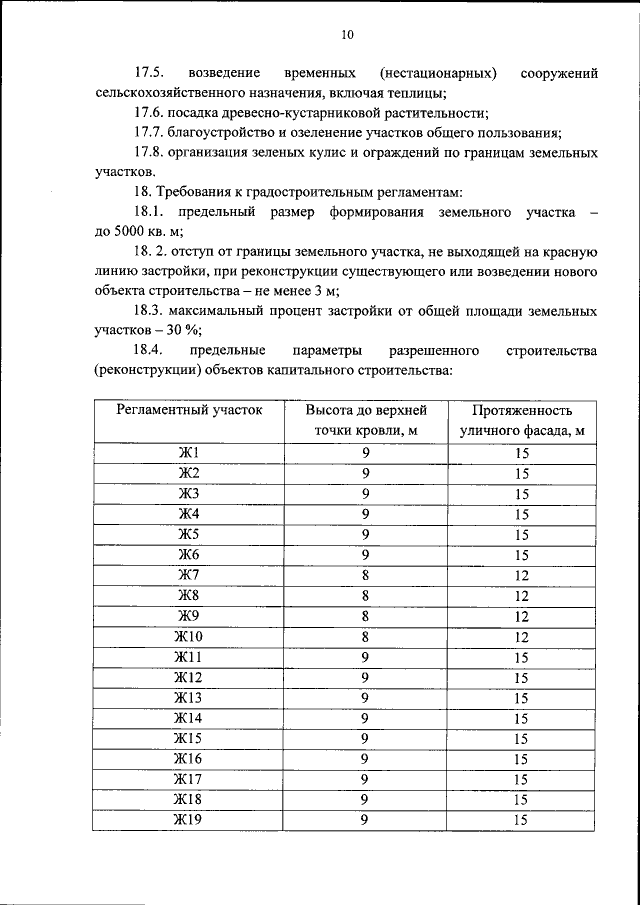 10

17.5. возведение временных (нестационарных) сооружений сельскохозяйственного назначения, включая теплицы;

17.6. посадка древесно-кустарниковой растительности;

17.7. благоустройство и озеленение участков общего пользования;

17.8. организация зеленых кулис и ограждений по границам земельных участков.

18. Требования к градостроительным регламентам:

18.1. предельный размер формирования земельного участка – до 5000 кв. м;

18. 2. отступ от границы земельного участка, не выходящей на красную линию застройки, при реконструкции существующего или возведении нового объекта строительства – не менее 3 м;

18.3. максимальный процент застройки от общей площади земельных участков – 30 %;

18.4. предельные параметры разрешенного строительства (реконструкции) объектов капитального строительства:

| Регламентный участок | Высота до верхней точки кровли, м | Протяженность уличного фасада, м |
|---|---|---|
| Ж1 | 9 | 15 |
| Ж2 | 9 | 15 |
| Ж3 | 9 | 15 |
| Ж4 | 9 | 15 |
| Ж5 | 9 | 15 |
| Ж6 | 9 | 15 |
| Ж7 | 8 | 12 |
| Ж8 | 8 | 12 |
| Ж9 | 8 | 12 |
| Ж10 | 8 | 12 |
| Ж11 | 9 | 15 |
| Ж12 | 9 | 15 |
| Ж13 | 9 | 15 |
| Ж14 | 9 | 15 |
| Ж15 | 9 | 15 |
| Ж16 | 9 | 15 |
| Ж17 | 9 | 15 |
| Ж18 | 9 | 15 |
| Ж19 | 9 | 15 |